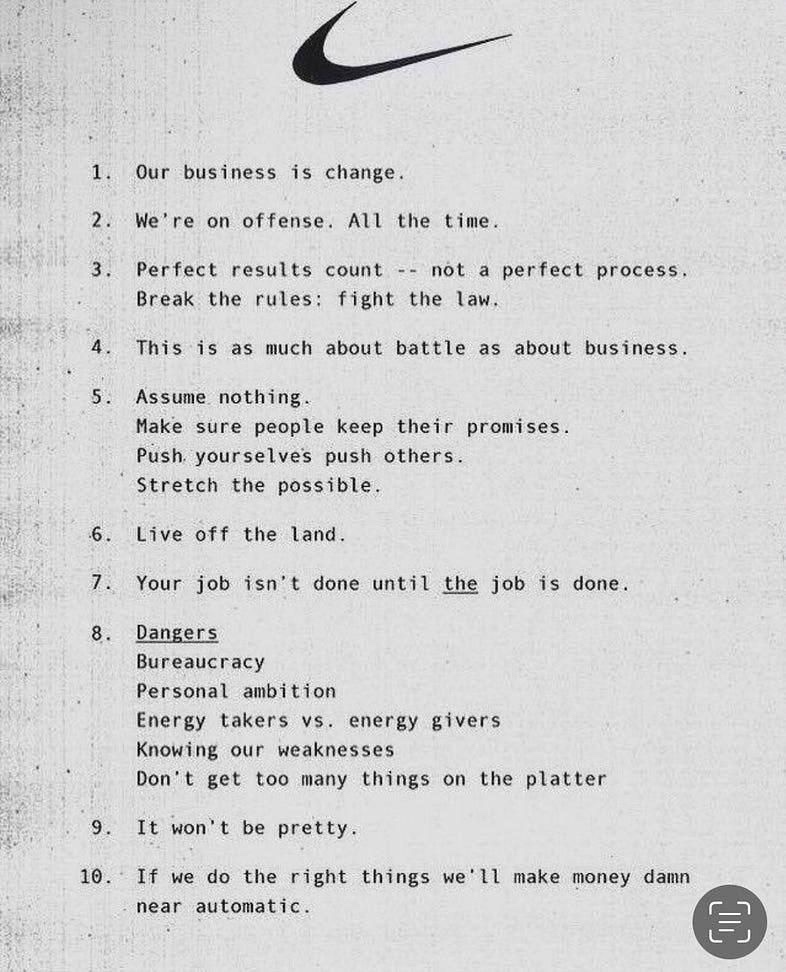 1. Our business is change.

2. We're on offense. All the time.

3. Perfect results count -- not a perfect process. Break the rules: fight the law.

4. This is as much about battle as about business.

5. Assume nothing.
Make sure people keep their promises.
Push yourselves push others.
Stretch the possible.

6. Live off the land.

7. Your job isn't done until the job is done.

8. Dangers
Bureaucracy
Personal ambition
Energy takers vs. energy givers
Knowing our weaknesses
Don't get too many things on the platter

9. It won't be pretty.

10. If we do the right things we'll make money damn near automatic.